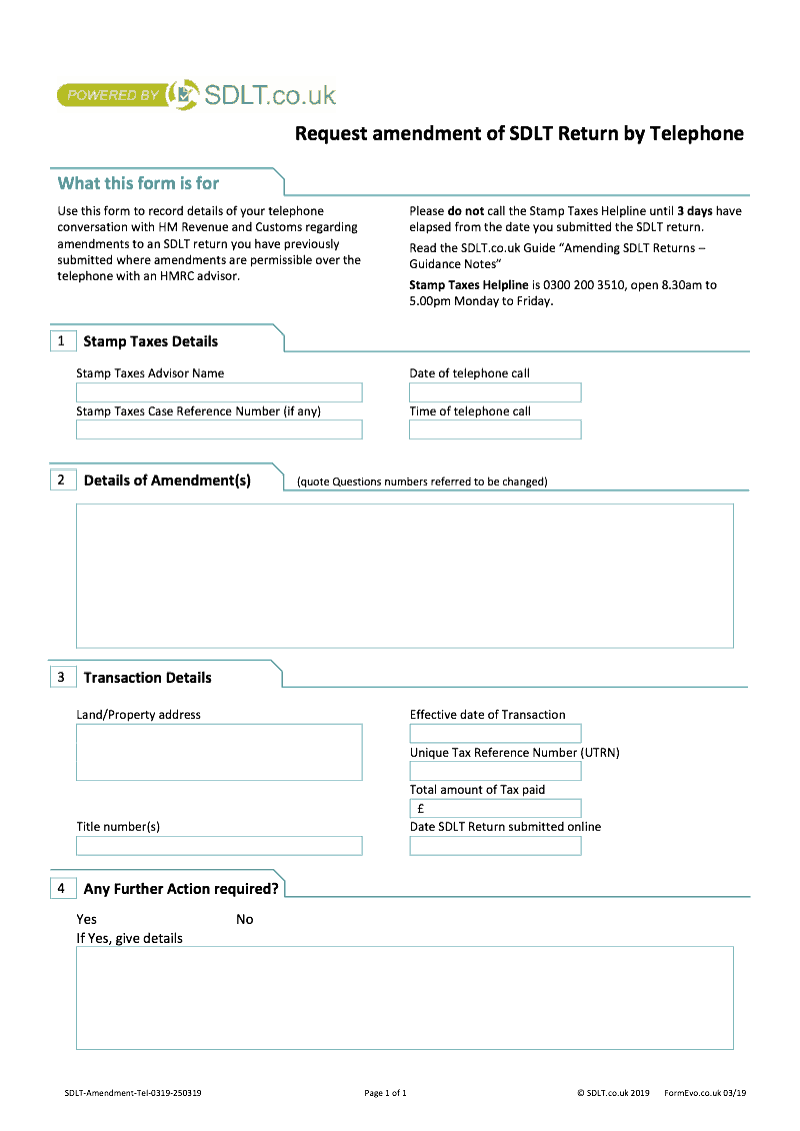 POWERED BY SDLT.co.uk

Request amendment of SDLT Return by Telephone

What this form is for

Use this form to record details of your telephone conversation with HM Revenue and Customs regarding amendments to an SDLT return you have previously submitted where amendments are permissible over the telephone with an HMRC advisor.

Please do not call the Stamp Taxes Helpline until 3 days have elapsed from the date you submitted the SDLT return.

Read the SDLT.co.uk Guide "Amending SDLT Returns – Guidance Notes"

Stamp Taxes Helpline is 0300 200 3510, open 8.30am to 5.00pm Monday to Friday.

1 Stamp Taxes Details

Stamp Taxes Advisor Name

Stamp Taxes Case Reference Number (if any)

Date of telephone call

Time of telephone call

2 Details of Amendment(s) (quote Questions numbers referred to be changed)

3 Transaction Details

Land/Property address

Title number(s)

Effective date of Transaction

Unique Tax Reference Number (UTRN)

Total amount of Tax paid

£

Date SDLT Return submitted online

4 Any Further Action required?

Yes No

If Yes, give details

SDLT-Amendment-Tel-0319-250319 Page 1 of 1 © SDLT.co.uk 2019 FormEvo.co.uk 03/19